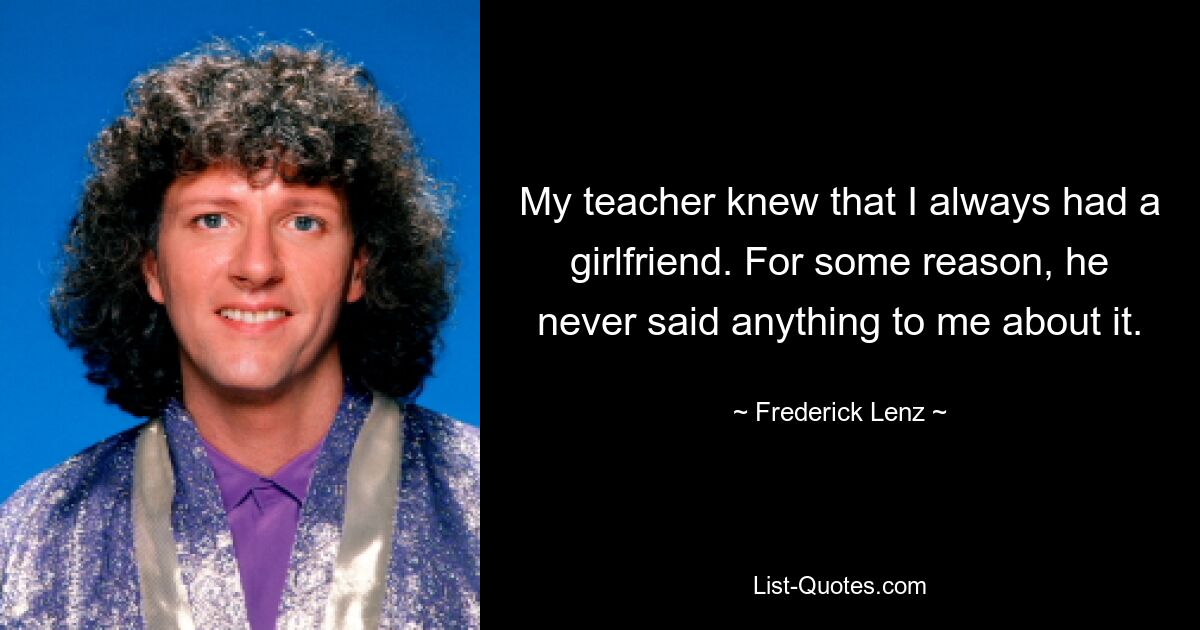 My teacher knew that I always had a girlfriend. For some reason, he never said anything to me about it.

~ Frederick Lenz ~

List-Quotes.com